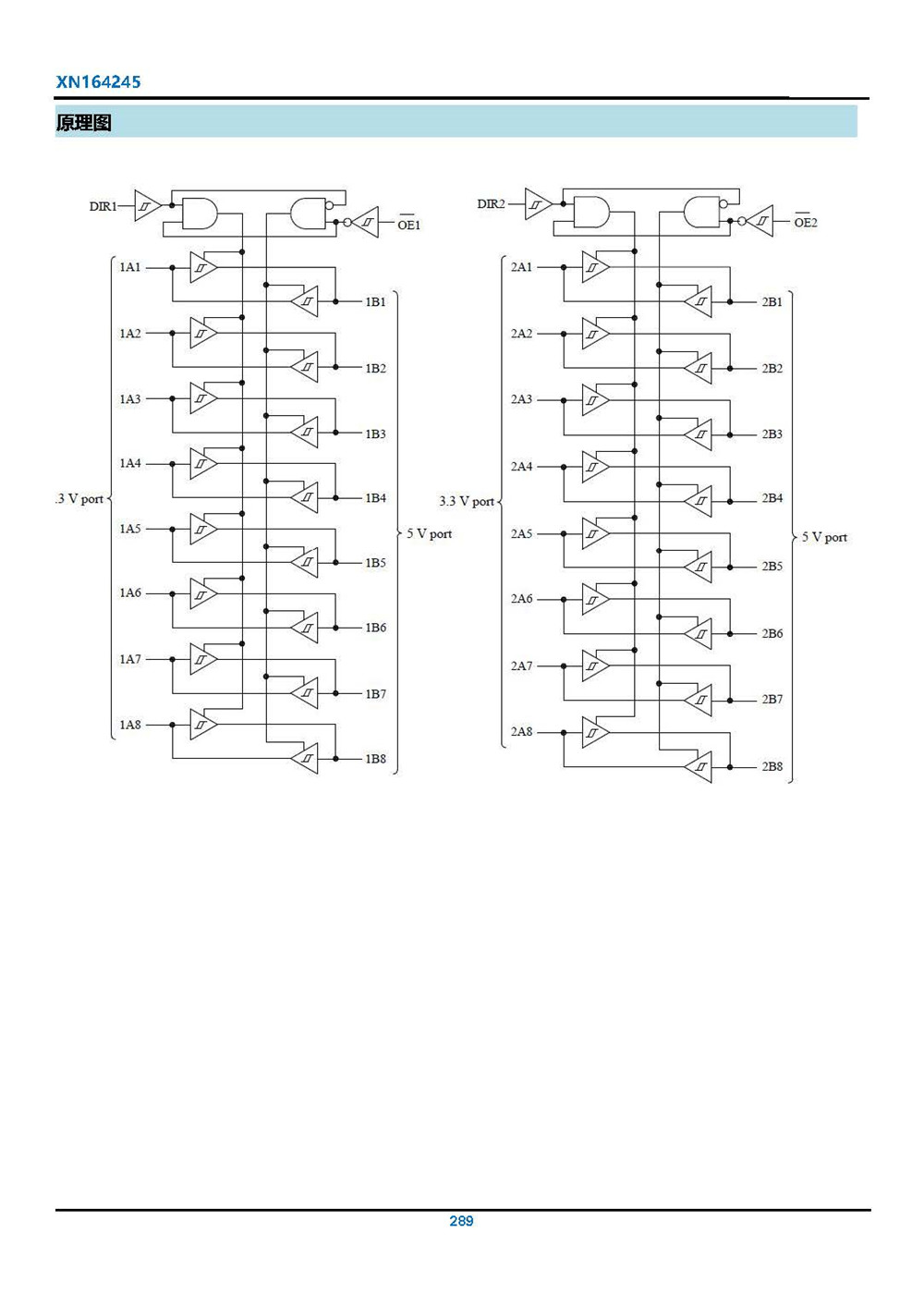 XN164245

原理图

DIR1

$\overline{OE1}$

1A1

1B1

1A2

1B2

1A3

1B3

1A4

1B4

.3 V port

1A5

5 V port

1B5

1A6

1B6

1A7

1B7

1A8

1B8

DIR2

$\overline{OE2}$

2A1

2B1

2A2

2B2

2A3

2B3

2A4

2B4

3.3 V port

2A5

5 V port

2B5

2A6

2B6

2A7

2B7

2A8

2B8

289